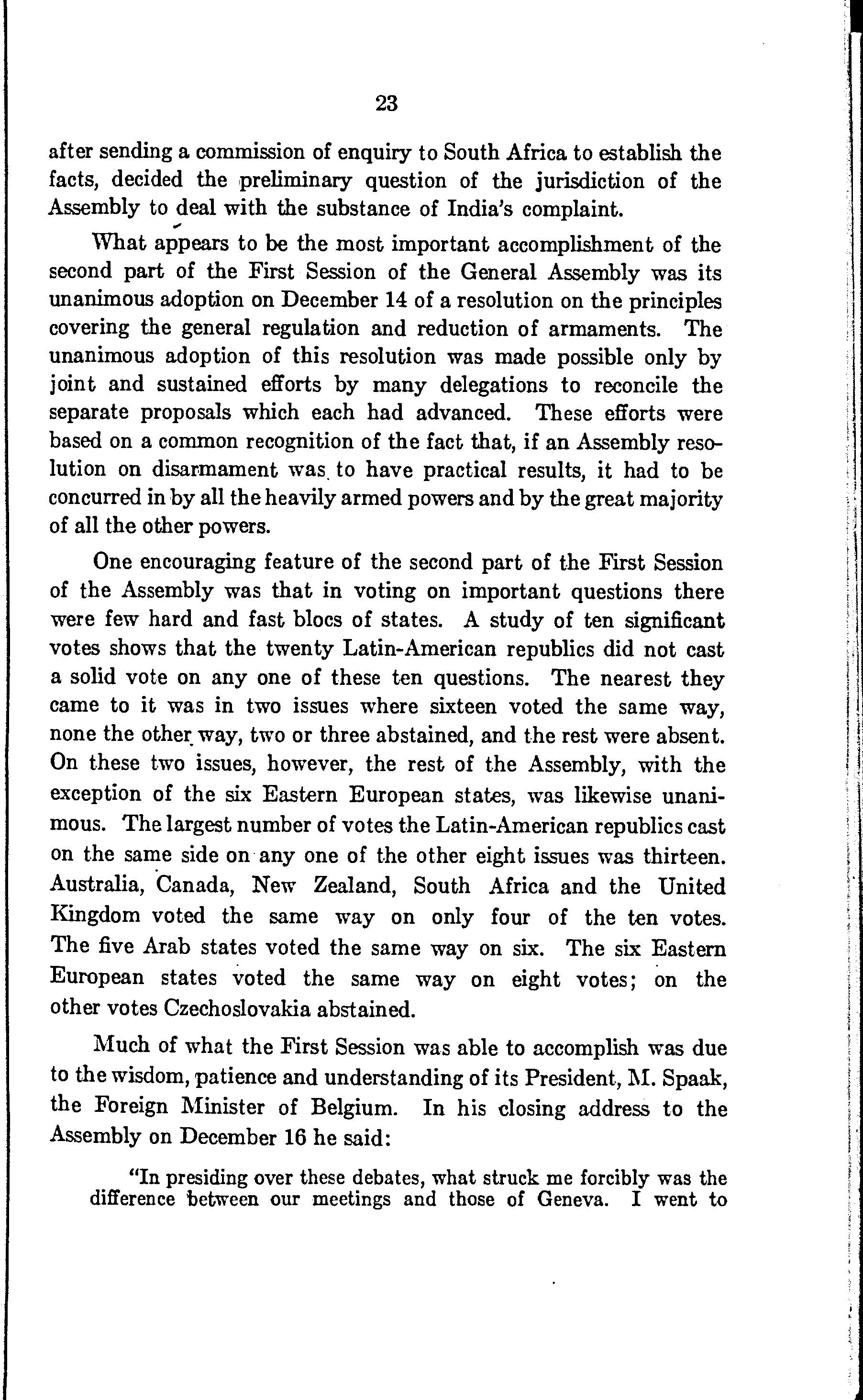 23

after sending a commission of enquiry to South Africa to establish the facts, decided the preliminary question of the jurisdiction of the Assembly to deal with the substance of India's complaint.

What appears to be the most important accomplishment of the second part of the First Session of the General Assembly was its unanimous adoption on December 14 of a resolution on the principles covering the general regulation and reduction of armaments. The unanimous adoption of this resolution was made possible only by joint and sustained efforts by many delegations to reconcile the separate proposals which each had advanced. These efforts were based on a common recognition of the fact that, if an Assembly resolution on disarmament was to have practical results, it had to be concurred in by all the heavily armed powers and by the great majority of all the other powers.

One encouraging feature of the second part of the First Session of the Assembly was that in voting on important questions there were few hard and fast blocs of states. A study of ten significant votes shows that the twenty Latin-American republics did not cast a solid vote on any one of these ten questions. The nearest they came to it was in two issues where sixteen voted the same way, none the other way, two or three abstained, and the rest were absent. On these two issues, however, the rest of the Assembly, with the exception of the six Eastern European states, was likewise unanimous. The largest number of votes the Latin-American republics cast on the same side on any one of the other eight issues was thirteen. Australia, Canada, New Zealand, South Africa and the United Kingdom voted the same way on only four of the ten votes. The five Arab states voted the same way on six. The six Eastern European states voted the same way on eight votes; on the other votes Czechoslovakia abstained.

Much of what the First Session was able to accomplish was due to the wisdom, patience and understanding of its President, M. Spaak, the Foreign Minister of Belgium. In his closing address to the Assembly on December 16 he said:

"In presiding over these debates, what struck me forcibly was the difference between our meetings and those of Geneva. I went to